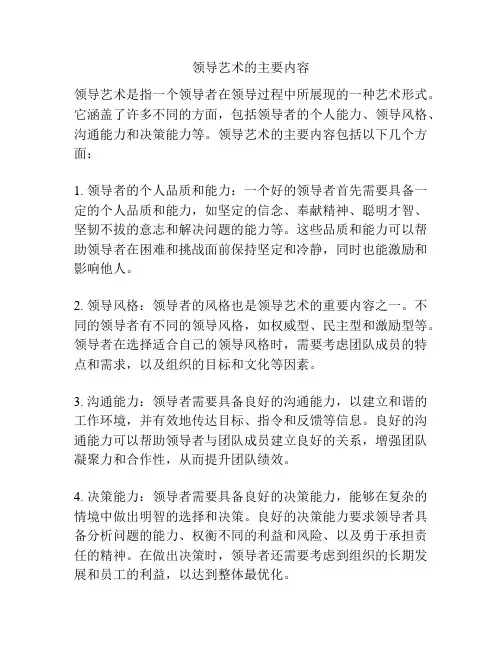 领导艺术的主要内容

领导艺术是指一个领导者在领导过程中所展现的一种艺术形式。它涵盖了许多不同的方面，包括领导者的个人能力、领导风格、沟通能力和决策能力等。领导艺术的主要内容包括以下几个方面：

1. 领导者的个人品质和能力：一个好的领导者首先需要具备一定的个人品质和能力，如坚定的信念、奉献精神、聪明才智、坚韧不拔的意志和解决问题的能力等。这些品质和能力可以帮助领导者在困难和挑战面前保持坚定和冷静，同时也能激励和影响他人。

2. 领导风格：领导者的风格也是领导艺术的重要内容之一。不同的领导者有不同的领导风格，如权威型、民主型和激励型等。领导者在选择适合自己的领导风格时，需要考虑团队成员的特点和需求，以及组织的目标和文化等因素。

3. 沟通能力：领导者需要具备良好的沟通能力，以建立和谐的工作环境，并有效地传达目标、指令和反馈等信息。良好的沟通能力可以帮助领导者与团队成员建立良好的关系，增强团队凝聚力和合作性，从而提升团队绩效。

4. 决策能力：领导者需要具备良好的决策能力，能够在复杂的情境中做出明智的选择和决策。良好的决策能力要求领导者具备分析问题的能力、权衡不同的利益和风险、以及勇于承担责任的精神。在做出决策时，领导者还需要考虑到组织的长期发展和员工的利益，以达到整体最优化。